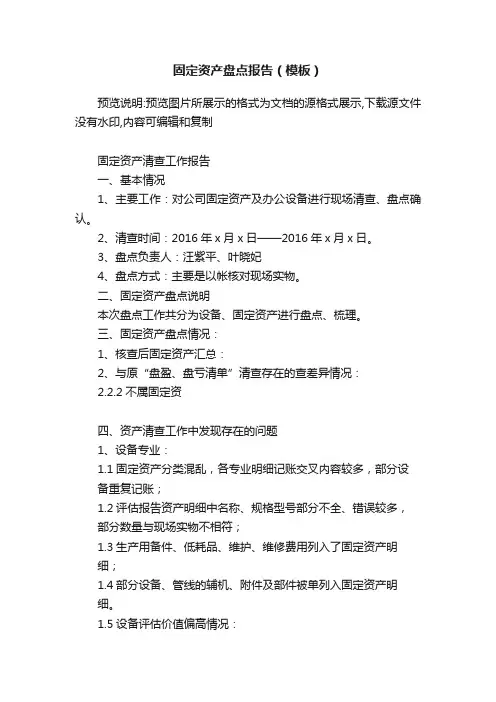 固定资产盘点报告（模板）

预览说明:预览图片所展示的格式为文档的源格式展示,下载源文件没有水印,内容可编辑和复制

固定资产清查工作报告

一、基本情况

1、主要工作：对公司固定资产及办公设备进行现场清查、盘点确认。

2、清查时间：2016 年 x 月 x 日——2016 年 x 月 x 日。

3、盘点负责人：汪紫平、叶晓妃

4、盘点方式：主要是以帐核对现场实物。

二、固定资产盘点说明

本次盘点工作共分为设备、固定资产进行盘点、梳理。

三、固定资产盘点情况：

1、核查后固定资产汇总：

2、与原“盘盈、盘亏清单”清查存在的查差异情况：

2.2.2 不属固定资

四、资产清查工作中发现存在的问题

1、设备专业：

1.1 固定资产分类混乱，各专业明细记账交叉内容较多，部分设备重复记账；

1.2 评估报告资产明细中名称、规格型号部分不全、错误较多，部分数量与现场实物不相符；

1.3 生产用备件、低耗品、维护、维修费用列入了固定资产明细；

1.4 部分设备、管线的辅机、附件及部件被单列入固定资产明细。

1.5 设备评估价值偏高情况：